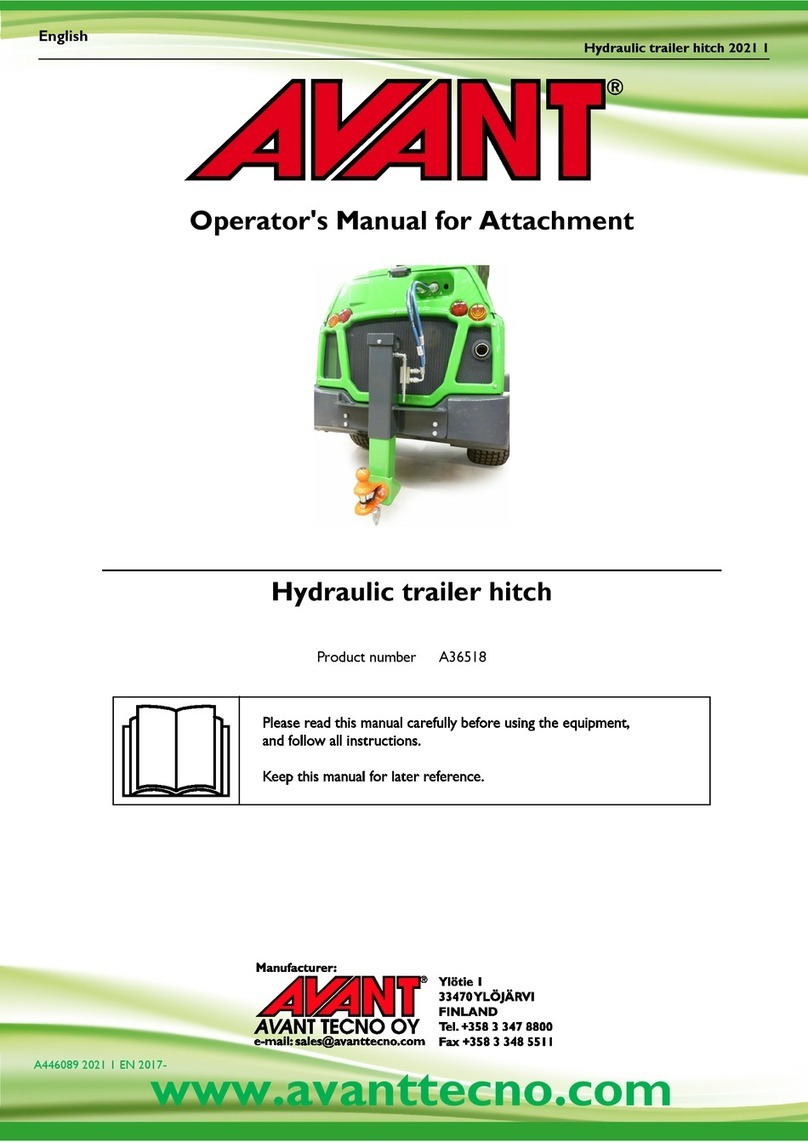 English

Hydraulic trailer hitch 2021 1

AVANT®

Operator's Manual for Attachment

Hydraulic trailer hitch

Product number A36518

Please read this manual carefully before using the equipment, and follow all instructions.

Keep this manual for later reference.

Manufacturer:

AVANT®
AVANT TECNO OY
e-mail: sales@avanttecno.com

Ylötie 1
33470 YLÖJÄRVI
FINLAND
Tel. +358 3 347 8800
Fax +358 3 348 5511

A446089 2021 1 EN 2017-

www.avanttecno.com